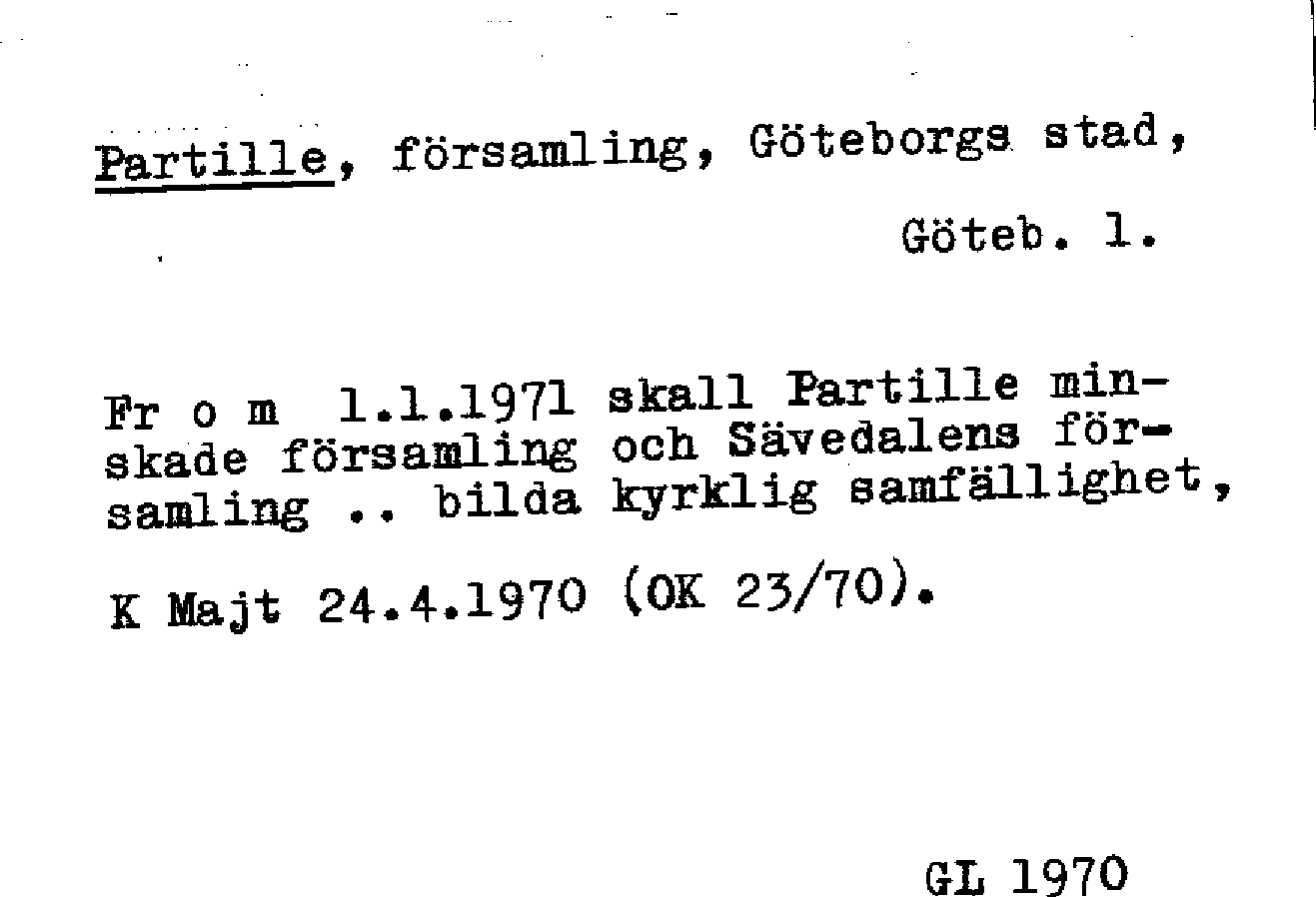 Partille, församling, Göteborgs stad,

Göteb. l.

Fr o m 1.1.1971 skall Partille minskade församling och Sävedalens församling .. bilda kyrklig samfällighet,

K Majt 24.4.1970 (OK 23/70).

GL 1970